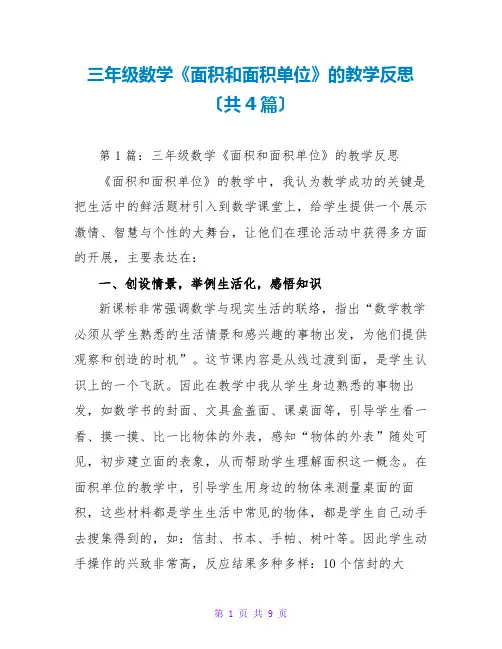 三年级数学《面积和面积单位》的教学反思〔共4篇〕

第1篇：三年级数学《面积和面积单位》的教学反思

《面积和面积单位》的教学中，我认为教学成功的关键是把生活中的鲜活题材引入到数学课堂上，给学生提供一个展示激情、智慧与个性的大舞台，让他们在理论活动中获得多方面的开展，主要表达在：

一、创设情景，举例生活化，感悟知识

新课标非常强调数学与现实生活的联络，指出“数学教学必须从学生熟悉的生活情景和感兴趣的事物出发，为他们提供观察和创造的时机”。这节课内容是从线过渡到面，是学生认识上的一个飞跃。因此在教学中我从学生身边熟悉的事物出发，如数学书的封面、文具盒盖面、课桌面等，引导学生看一看、摸一摸、比一比物体的外表，感知“物体的外表”随处可见，初步建立面的表象，从而帮助学生理解面积这一概念。在面积单位的教学中，引导学生用身边的物体来测量桌面的面积，这些材料都是学生生活中常见的物体，都是学生自己动手去搜集得到的，如：信封、书本、手帕、树叶等。因此学生动手操作的兴致非常高，反应结果多种多样：10个信封的大

第 1 页 共 9 页